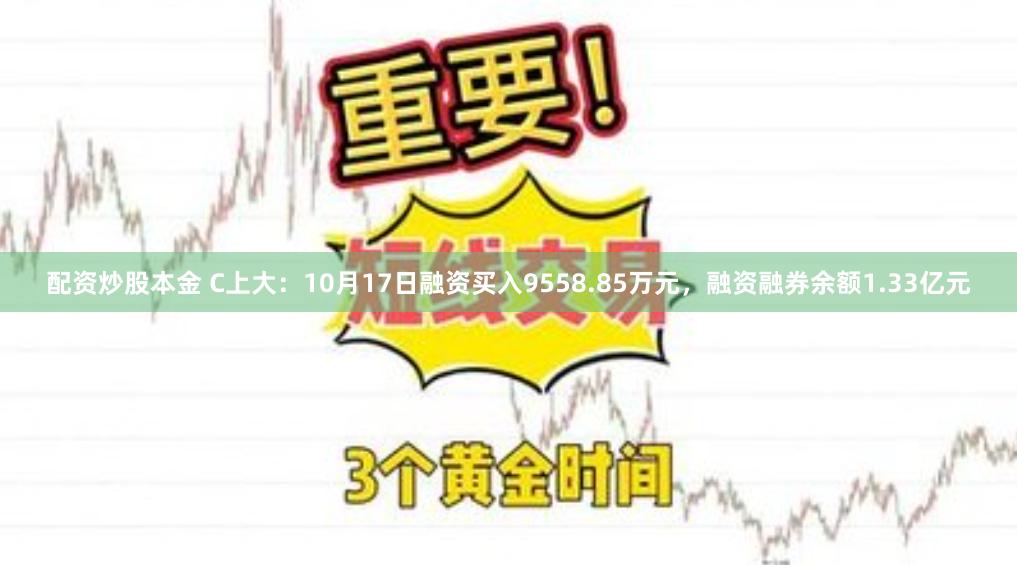 重要！

短线交易

配资炒股本金 C上大：10月17日融资买入9558.85万元，融资融券余额1.33亿元

3个黄金时间